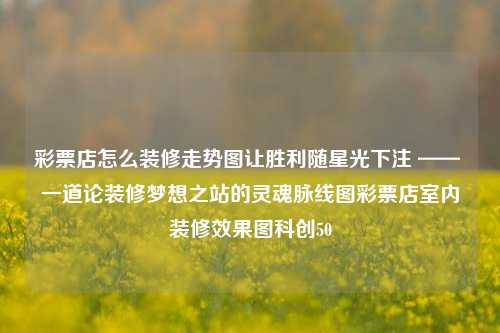 彩票店怎么装修走势图让胜利随星光下注 ——一道论装修梦想之站的灵魂脉线图彩票店室内装修效果图科创50